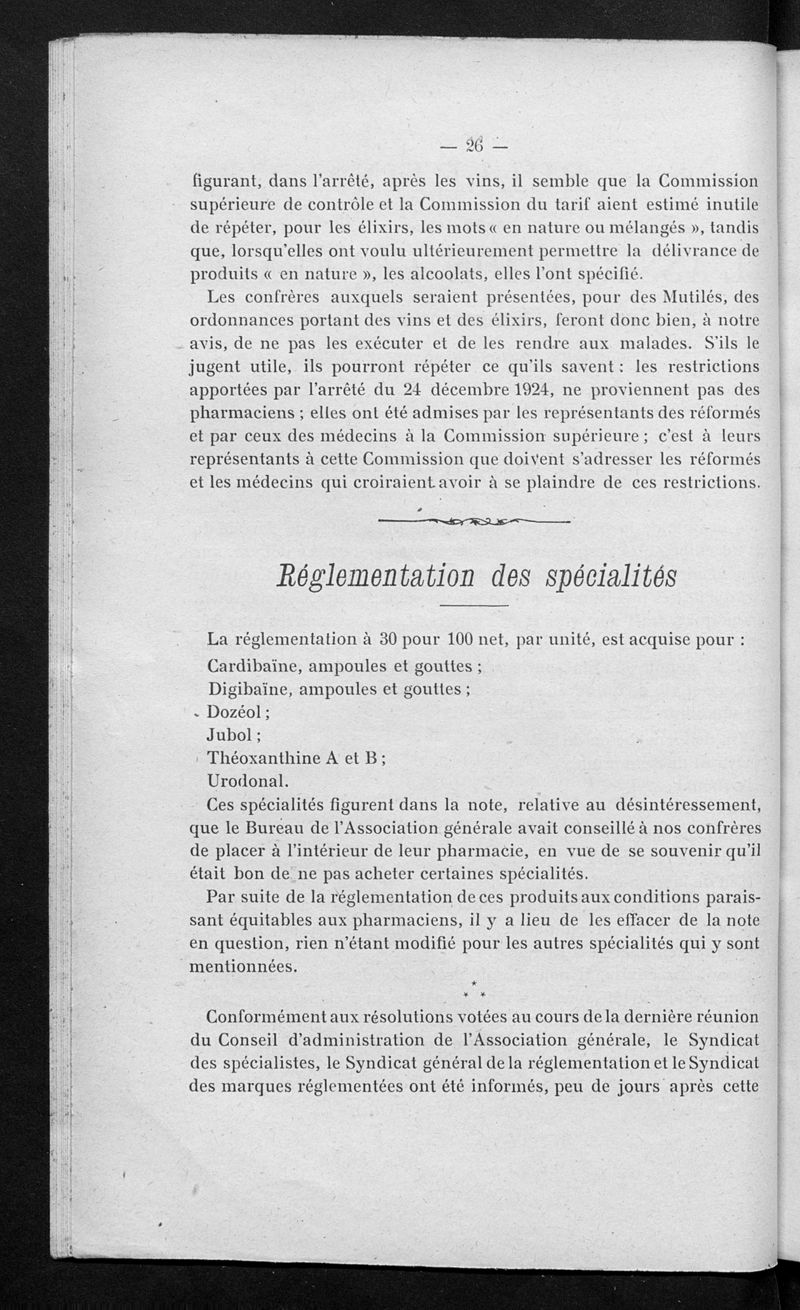 — 26 —

figurant, dans l'arrêté, après les vins, il semble que la Commission supérieure de contrôle et la Commission du tarif aient estimé inutile de répéter, pour les élixirs, les mots « en nature ou mélangés », tandis que, lorsqu'elles ont voulu ultérieurement permettre la délivrance de produits « en nature », les alcoolats, elles l'ont spécifié.

Les confrères auxquels seraient présentées, pour des Mutilés, des ordonnances portant des vins et des élixirs, feront donc bien, à notre avis, de ne pas les exécuter et de les rendre aux malades. S'ils le jugent utile, ils pourront répéter ce qu'ils savent : les restrictions apportées par l'arrêté du 24 décembre 1924, ne proviennent pas des pharmaciens ; elles ont été admises par les représentants des réformés et par ceux des médecins à la Commission supérieure ; c'est à leurs représentants à cette Commission que doivent s'adresser les réformés et les médecins qui croiraient avoir à se plaindre de ces restrictions.

Réglementation des spécialités

La réglementation à 30 pour 100 net, par unité, est acquise pour :

Cardibaïne, ampoules et gouttes ;
Digibaïne, ampoules et gouttes ;
Dozéol ;
Jubol ;
Théoxanthine A et B ;
Urodonal.

Ces spécialités figurent dans la note, relative au désintéressement, que le Bureau de l'Association générale avait conseillé à nos confrères de placer à l'intérieur de leur pharmacie, en vue de se souvenir qu'il était bon de ne pas acheter certaines spécialités.

Par suite de la réglementation de ces produits aux conditions paraissant équitables aux pharmaciens, il y a lieu de les effacer de la note en question, rien n'étant modifié pour les autres spécialités qui y sont mentionnées.

\*
\* \*

Conformément aux résolutions votées au cours de la dernière réunion du Conseil d'administration de l'Association générale, le Syndicat des spécialistes, le Syndicat général de la réglementation et le Syndicat des marques réglementées ont été informés, peu de jours après cette